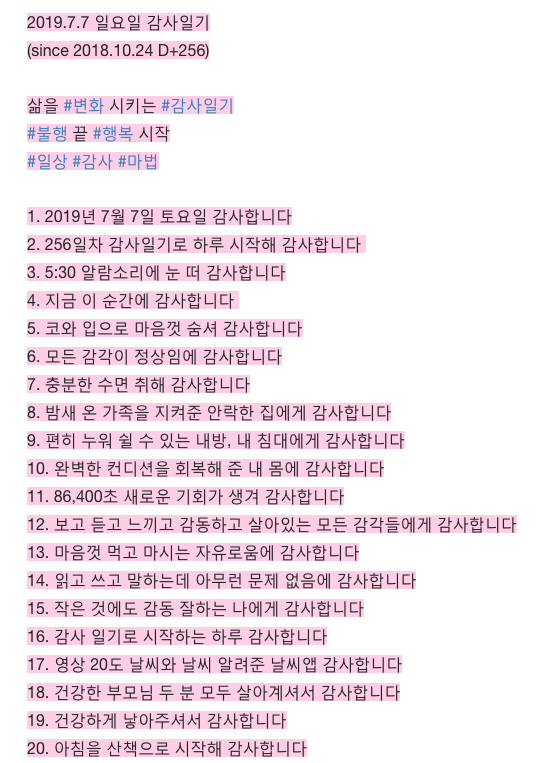 2019.7.7 일요일 감사일기
(since 2018.10.24 D+256)

삶을 #변화 시키는 #감사일기
#불행 끝 #행복 시작
#일상 #감사 #마법

1. 2019년 7월 7일 토요일 감사합니다
2. 256일차 감사일기로 하루 시작해 감사합니다
3. 5:30 알람소리에 눈 떠 감사합니다
4. 지금 이 순간에 감사합니다
5. 코와 입으로 마음껏 숨셔 감사합니다
6. 모든 감각이 정상임에 감사합니다
7. 충분한 수면 취해 감사합니다
8. 밤새 온 가족을 지켜준 안락한 집에게 감사합니다
9. 편히 누워 쉴 수 있는 내방, 내 침대에게 감사합니다
10. 완벽한 컨디션을 회복해 준 내 몸에 감사합니다
11. 86,400초 새로운 기회가 생겨 감사합니다
12. 보고 듣고 느끼고 감동하고 살아있는 모든 감각들에게 감사합니다
13. 마음껏 먹고 마시는 자유로움에 감사합니다
14. 읽고 쓰고 말하는데 아무런 문제 없음에 감사합니다
15. 작은 것에도 감동 잘하는 나에게 감사합니다
16. 감사 일기로 시작하는 하루 감사합니다
17. 영상 20도 날씨와 날씨 알려준 날씨앱 감사합니다
18. 건강한 부모님 두 분 모두 살아계셔서 감사합니다
19. 건강하게 낳아주셔서 감사합니다
20. 아침을 산책으로 시작해 감사합니다